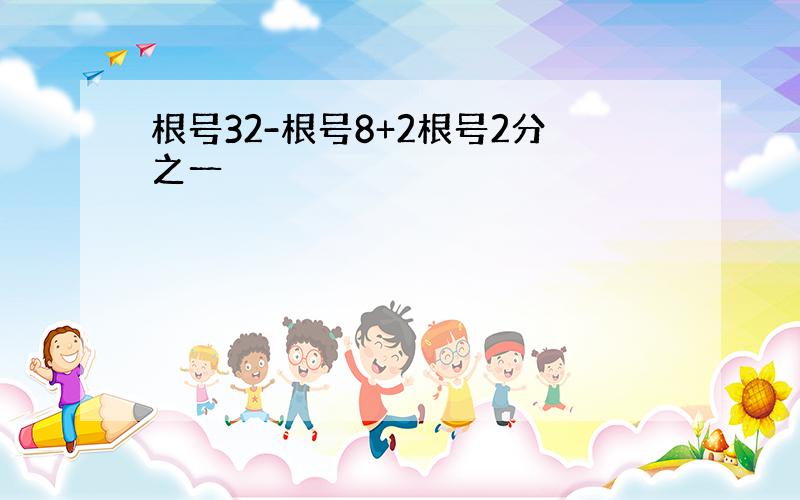 根号32-根号8+2根号2分之一